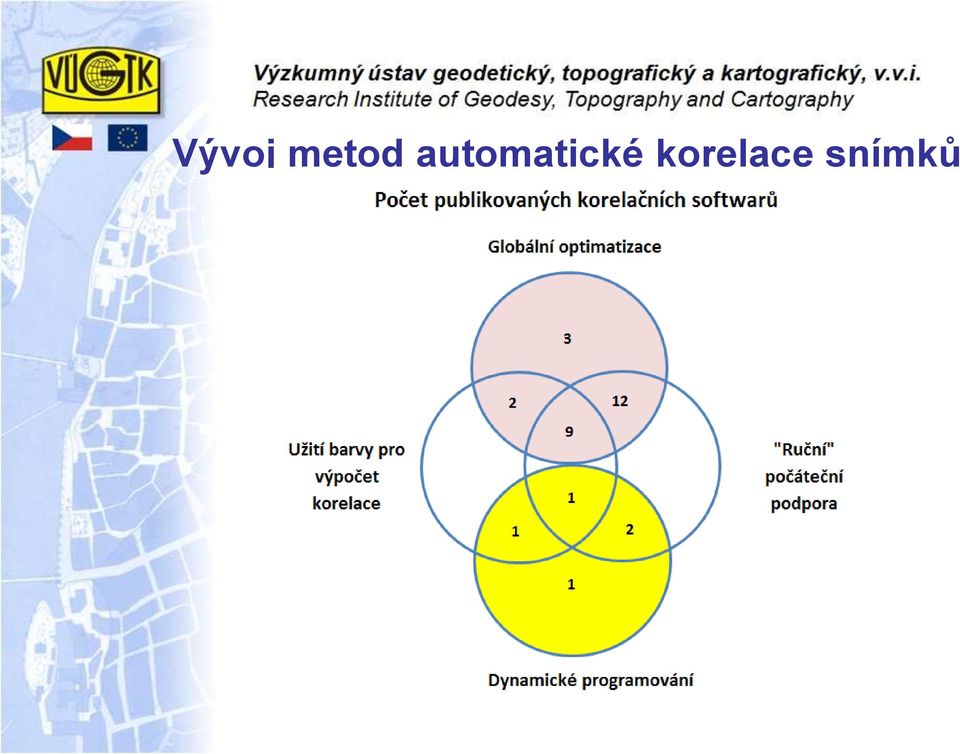 VÚGTK

Výzkumný ústav geodetický, topografický a kartografický, v.v.i.
Research Institute of Geodesy, Topography and Cartography

Vývoj metod automatické korelace snímků

Počet publikovaných korelačních softwarů

Globální optimatizace

3

2

12

9

Užití barvy pro výpočet korelace

"Ruční" počáteční podpora

1

1

2

1

Dynamické programování